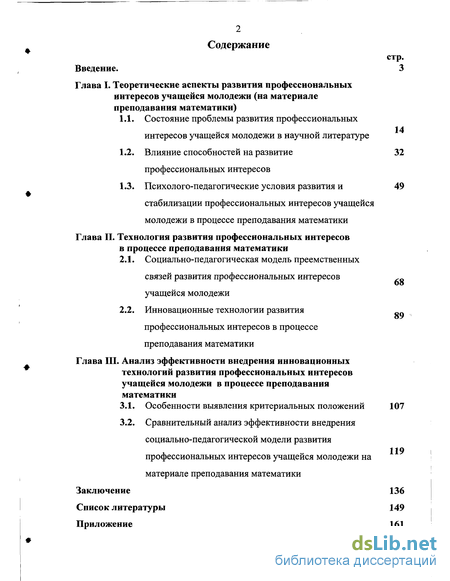 2

Содержание

стр.

Введение. 3

Глава I. Теоретические аспекты развития профессиональных интересов учащейся молодежи (на материале преподавания математики)

1.1. Состояние проблемы развития профессиональных интересов учащейся молодежи в научной литературе 14

1.2. Влияние способностей на развитие профессиональных интересов 32

1.3. Психолого-педагогические условия развития и стабилизации профессиональных интересов учащейся молодежи в процессе преподавания математики 49

Глава II. Технология развития профессиональных интересов в процессе преподавания математики

2.1. Социально-педагогическая модель преемственных связей развития профессиональных интересов учащейся молодежи 68

2.2. Инновационные технологии развития профессиональных интересов в процессе преподавания математики 89

Глава III. Анализ эффективности внедрения инновационных технологий развития профессиональных интересов учащейся молодежи в процессе преподавания математики

3.1. Особенности выявления критериальных положений 107

3.2. Сравнительный анализ эффективности внедрения социально-педагогической модели развития профессиональных интересов учащейся молодежи на материале преподавания математики 119

Заключение 136

Список литературы 149

Приложение 161

dsLib.net
библиотека диссертаций